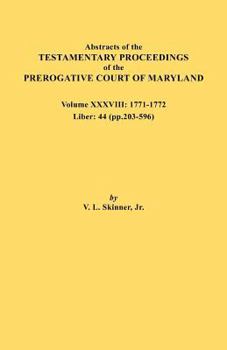 Abstracts of the
TESTAMENTARY PROCEEDINGS
of the
PREROGATIVE COURT OF MARYLAND

Volume XXXVIII: 1771-1772
Liber: 44 (pp.203-596)

by
V. L. Skinner, Jr.